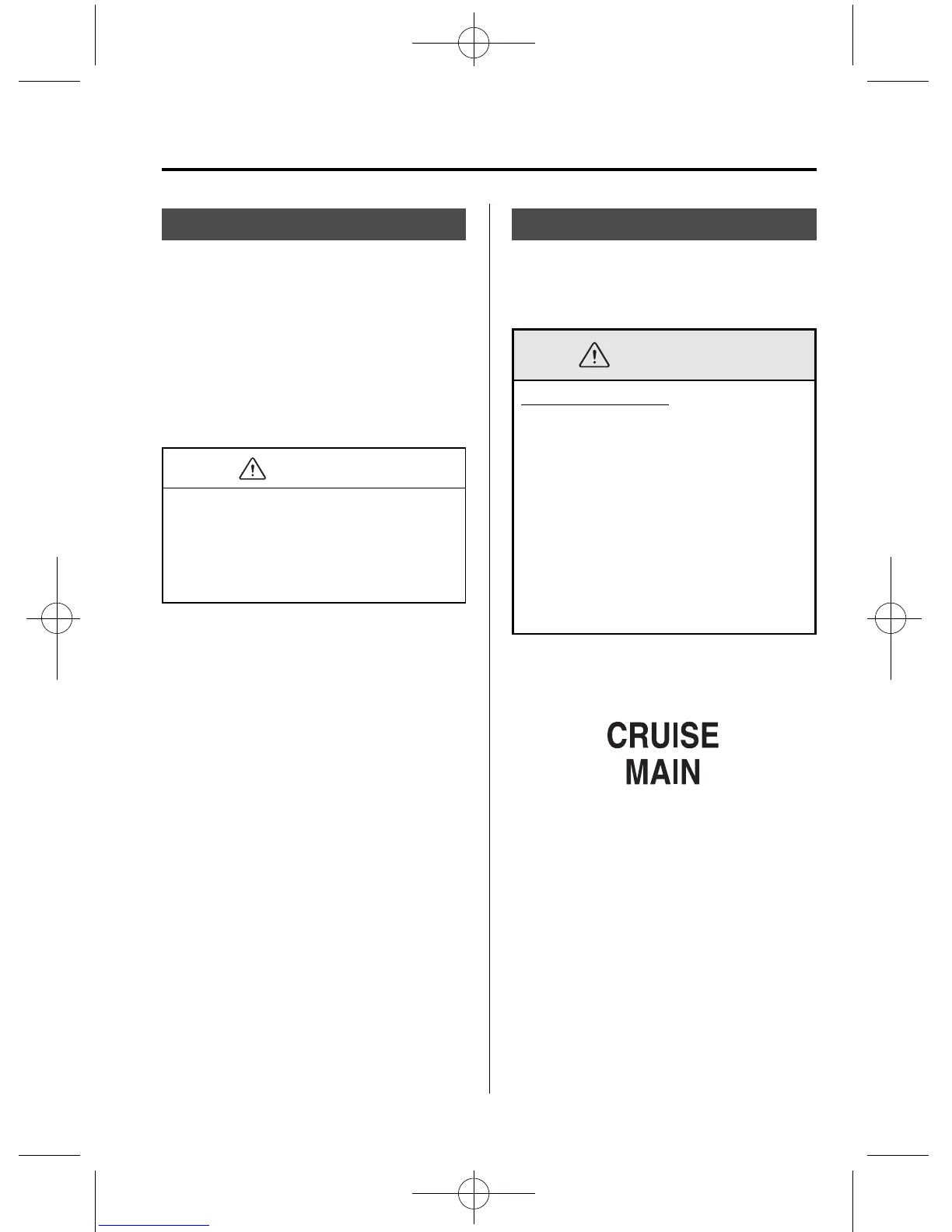 CRUISE
MAIN